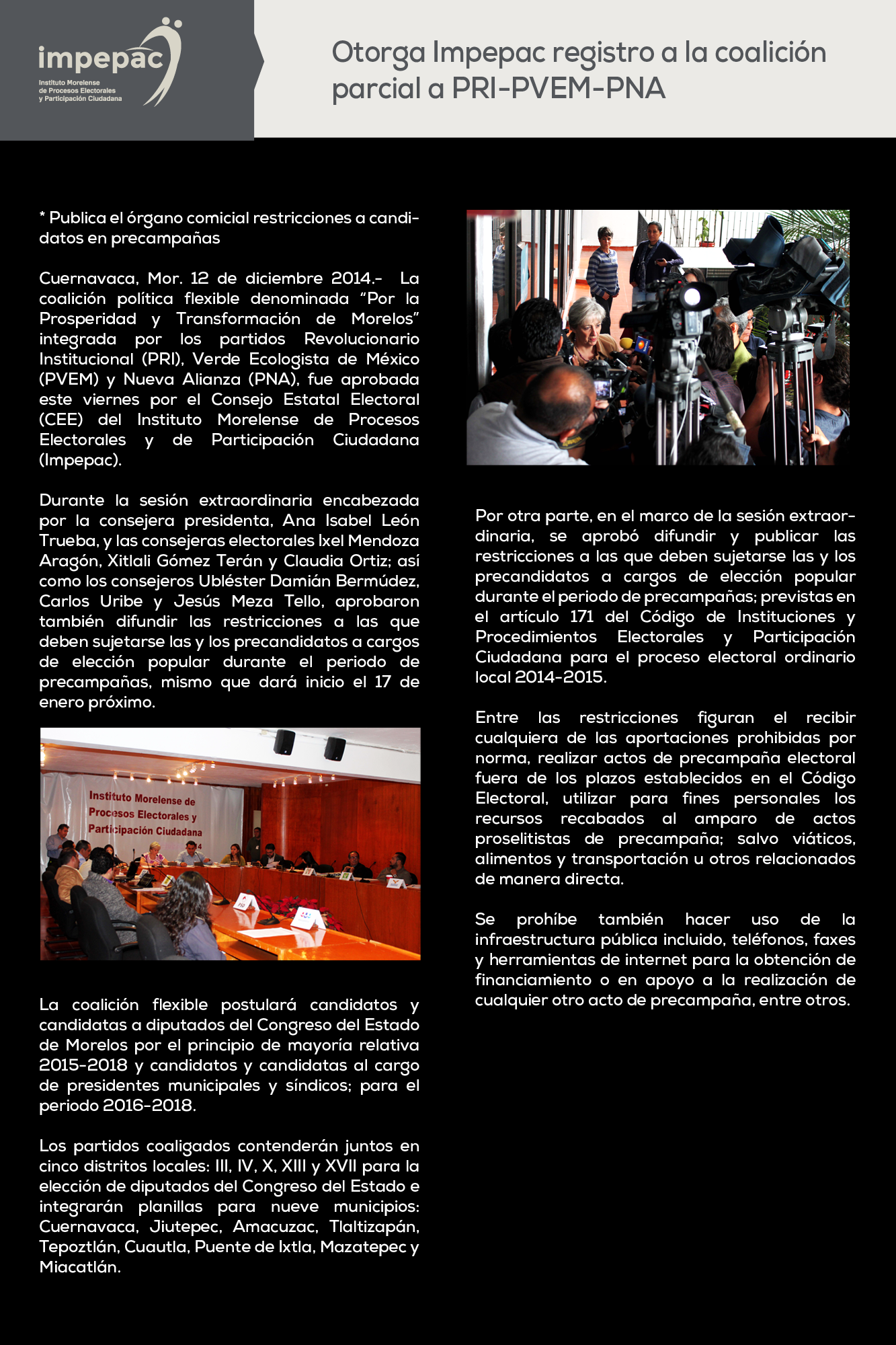 impepac
Instituto Morelense de Procesos Electorales y Participación Ciudadana

Otorga Impepac registro a la coalición parcial a PRI-PVEM-PNA

* Publica el órgano comicial restricciones a candidatos en precampañas

Cuernavaca, Mor. 12 de diciembre 2014.- La coalición política flexible denominada “Por la Prosperidad y Transformación de Morelos” integrada por los partidos Revolucionario Institucional (PRI), Verde Ecologista de México (PVEM) y Nueva Alianza (PNA), fue aprobada este viernes por el Consejo Estatal Electoral (CEE) del Instituto Morelense de Procesos Electorales y de Participación Ciudadana (Impepac).

Durante la sesión extraordinaria encabezada por la consejera presidenta, Ana Isabel León Trueba, y las consejeras electorales Ixel Mendoza Aragón, Xitlali Gómez Terán y Claudia Ortiz; así como los consejeros Ubléster Damián Bermúdez, Carlos Uribe y Jesús Meza Tello, aprobaron también difundir las restricciones a las que deben sujetarse las y los precandidatos a cargos de elección popular durante el periodo de precampañas, mismo que dará inicio el 17 de enero próximo.

Instituto Morelense de Procesos Electorales y Participación Ciudadana

La coalición flexible postulará candidatos y candidatas a diputados del Congreso del Estado de Morelos por el principio de mayoría relativa 2015-2018 y candidatos y candidatas al cargo de presidentes municipales y síndicos; para el periodo 2016-2018.

Los partidos coaligados contenderán juntos en cinco distritos locales: III, IV, X, XIII y XVII para la elección de diputados del Congreso del Estado e integrarán planillas para nueve municipios: Cuernavaca, Jiutepec, Amacuzac, Tlaltizapán, Tepoztlán, Cuautla, Puente de Ixtla, Mazatepec y Miacatlán.

Por otra parte, en el marco de la sesión extraordinaria, se aprobó difundir y publicar las restricciones a las que deben sujetarse las y los precandidatos a cargos de elección popular durante el periodo de precampañas; previstas en el artículo 171 del Código de Instituciones y Procedimientos Electorales y Participación Ciudadana para el proceso electoral ordinario local 2014-2015.

Entre las restricciones figuran el recibir cualquiera de las aportaciones prohibidas por norma, realizar actos de precampaña electoral fuera de los plazos establecidos en el Código Electoral, utilizar para fines personales los recursos recabados al amparo de actos proselitistas de precampaña; salvo viáticos, alimentos y transportación u otros relacionados de manera directa.

Se prohíbe también hacer uso de la infraestructura pública incluido, teléfonos, faxes y herramientas de internet para la obtención de financiamiento o en apoyo a la realización de cualquier otro acto de precampaña, entre otros.